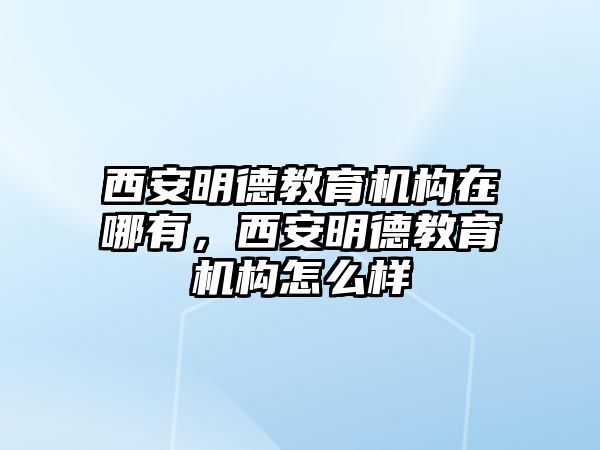 西安明德教育机构在哪有，西安明德教育机构怎么样